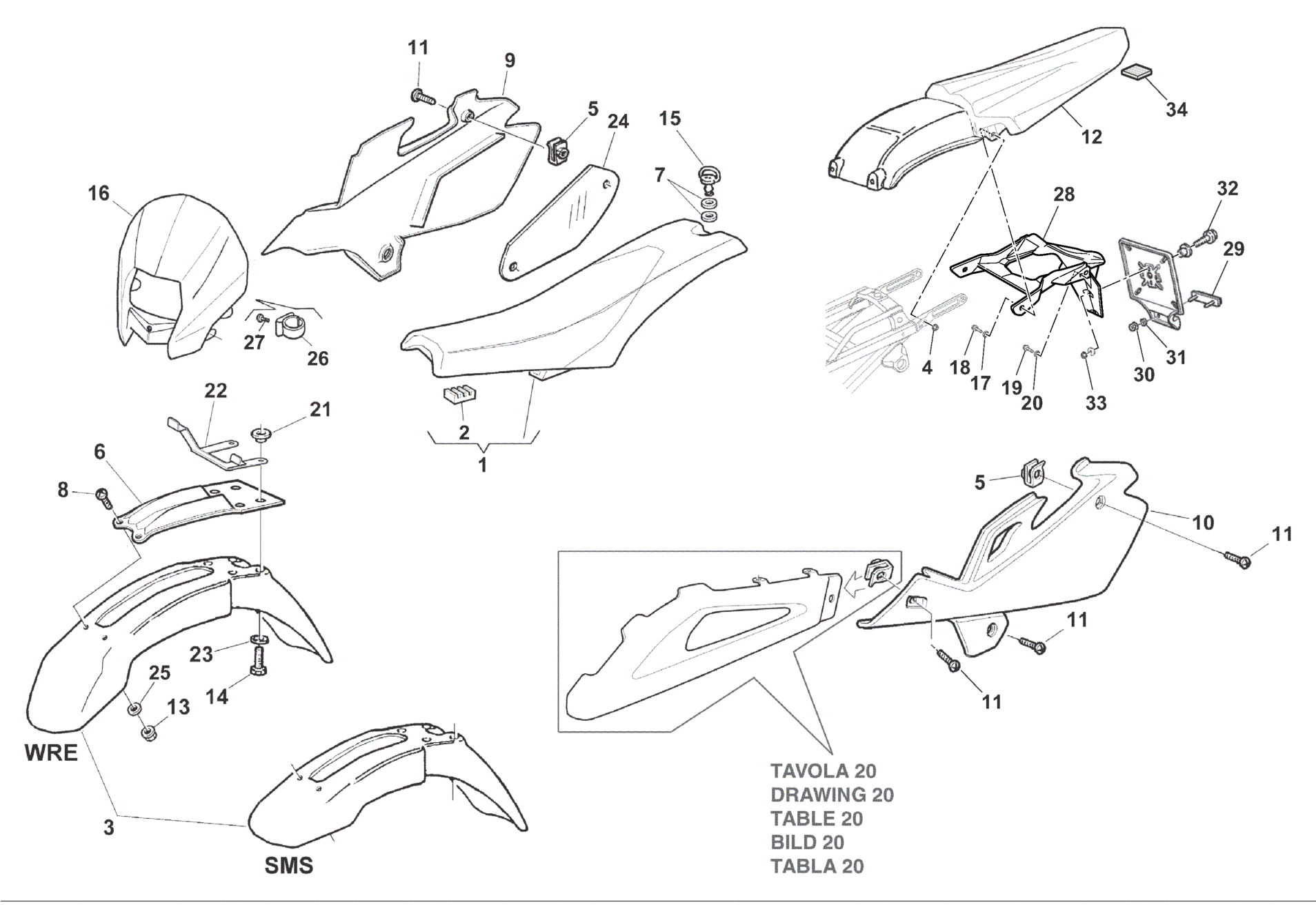 11
9
5
24
15
7
16
27
26
2
1
22
21
6
8
23
14
25
13
WRE
3
SMS
34
12
28
32
29
4
18
17
19
20
33
30
31
5
10
11
11
11
TAVOLA 20
DRAWING 20
TABLE 20
BILD 20
TABLA 20